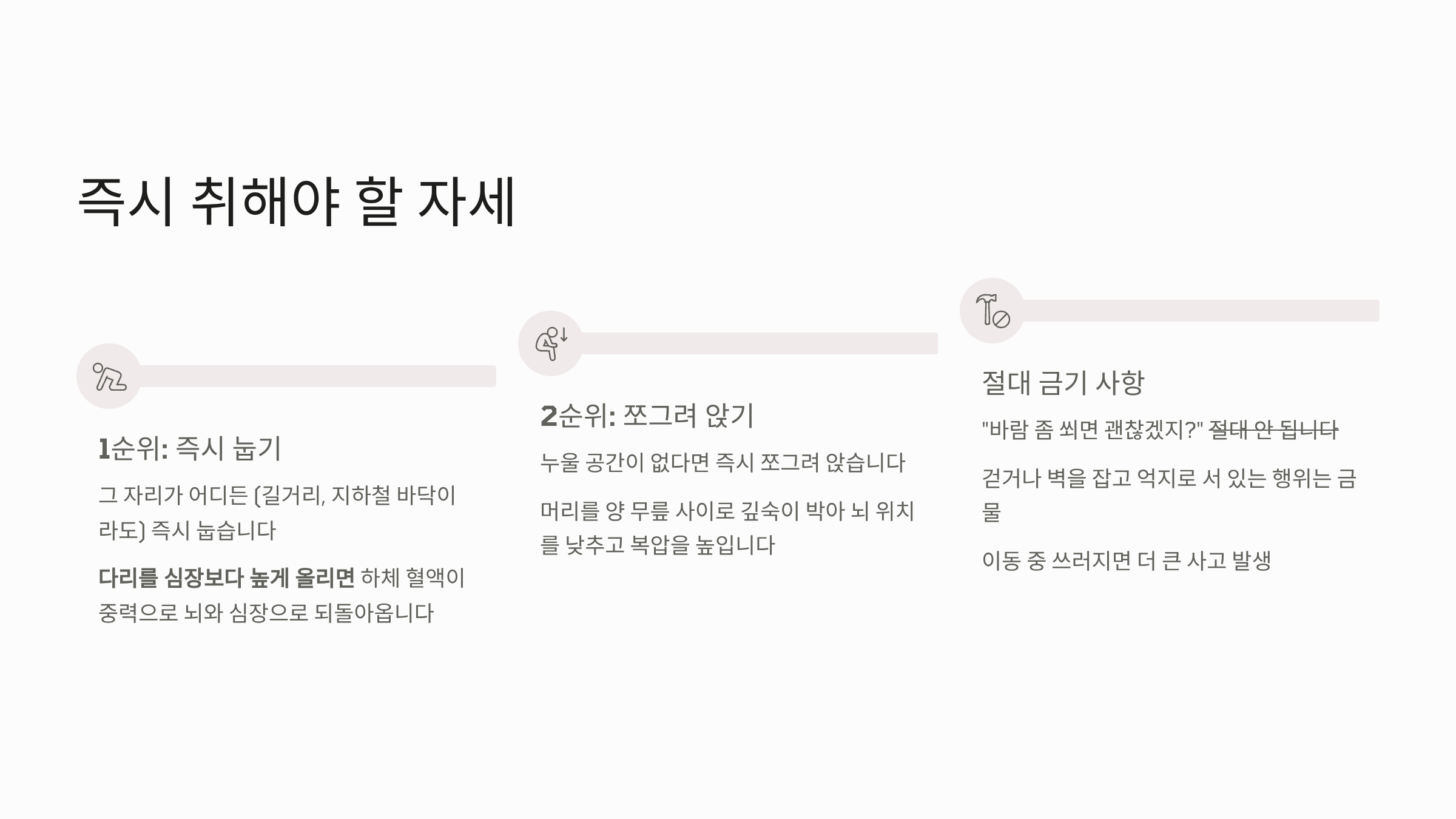 즉시 취해야 할 자세

1순위: 즉시 눕기

그 자리가 어디든 (길거리, 지하철 바닥이라도) 즉시 눕습니다

다리를 심장보다 높게 올리면 하체 혈액이 중력으로 뇌와 심장으로 되돌아옵니다

2순위: 쪼그려 앉기

누울 공간이 없다면 즉시 쪼그려 앉습니다

머리를 양 무릎 사이로 깊숙이 박아 뇌 위치를 낮추고 복압을 높입니다

절대 금기 사항

"바람 좀 쐬면 괜찮겠지?" 절대 안 됩니다

걷거나 벽을 잡고 억지로 서 있는 행위는 금물

이동 중 쓰러지면 더 큰 사고 발생